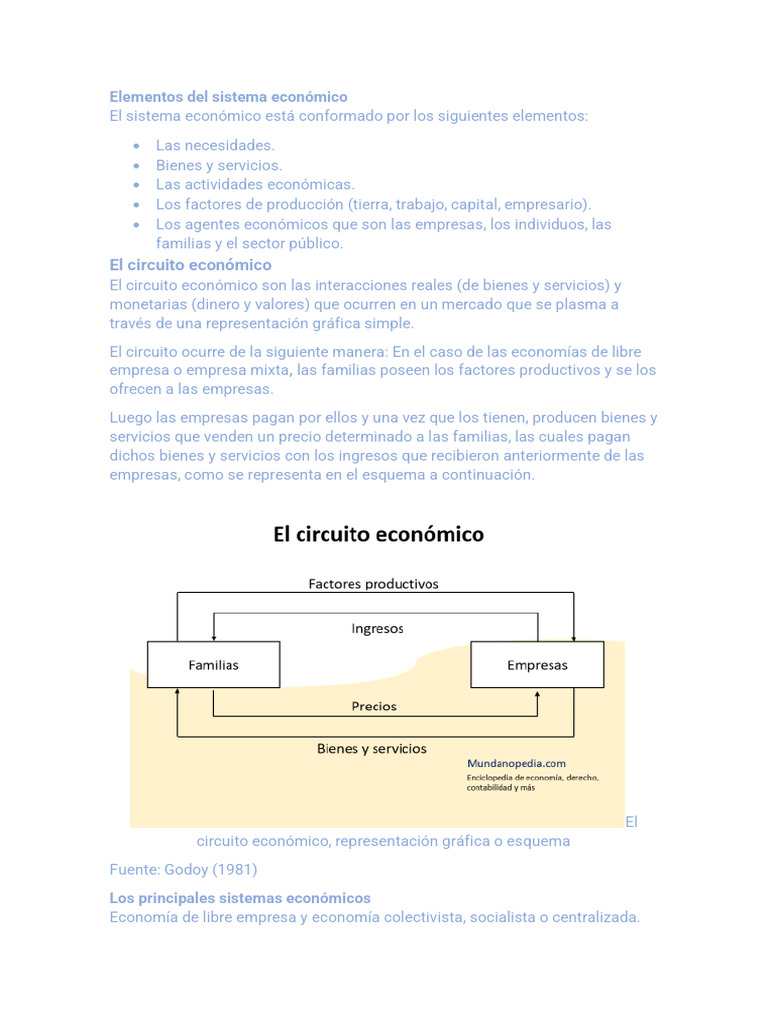 Elementos del sistema económico
El sistema económico está conformado por los siguientes elementos:

- Las necesidades.
- Bienes y servicios.
- Las actividades económicas.
- Los factores de producción (tierra, trabajo, capital, empresario).
- Los agentes económicos que son las empresas, los individuos, las familias y el sector público.

El circuito económico
El circuito económico son las interacciones reales (de bienes y servicios) y monetarias (dinero y valores) que ocurren en un mercado que se plasma a través de una representación gráfica simple.

El circuito ocurre de la siguiente manera: En el caso de las economías de libre empresa o empresa mixta, las familias poseen los factores productivos y se los ofrecen a las empresas.

Luego las empresas pagan por ellos y una vez que los tienen, producen bienes y servicios que venden un precio determinado a las familias, las cuales pagan dichos bienes y servicios con los ingresos que recibieron anteriormente de las empresas, como se representa en el esquema a continuación.

El circuito económico

Factores productivos
Ingresos
Familias
Empresas
Precios
Bienes y servicios
Mundanopedia.com
Enciclopedia de economía, derecho, contabilidad y más

El circuito económico, representación gráfica o esquema

Fuente: Godoy (1981)

Los principales sistemas económicos
Economía de libre empresa y economía colectivista, socialista o centralizada.